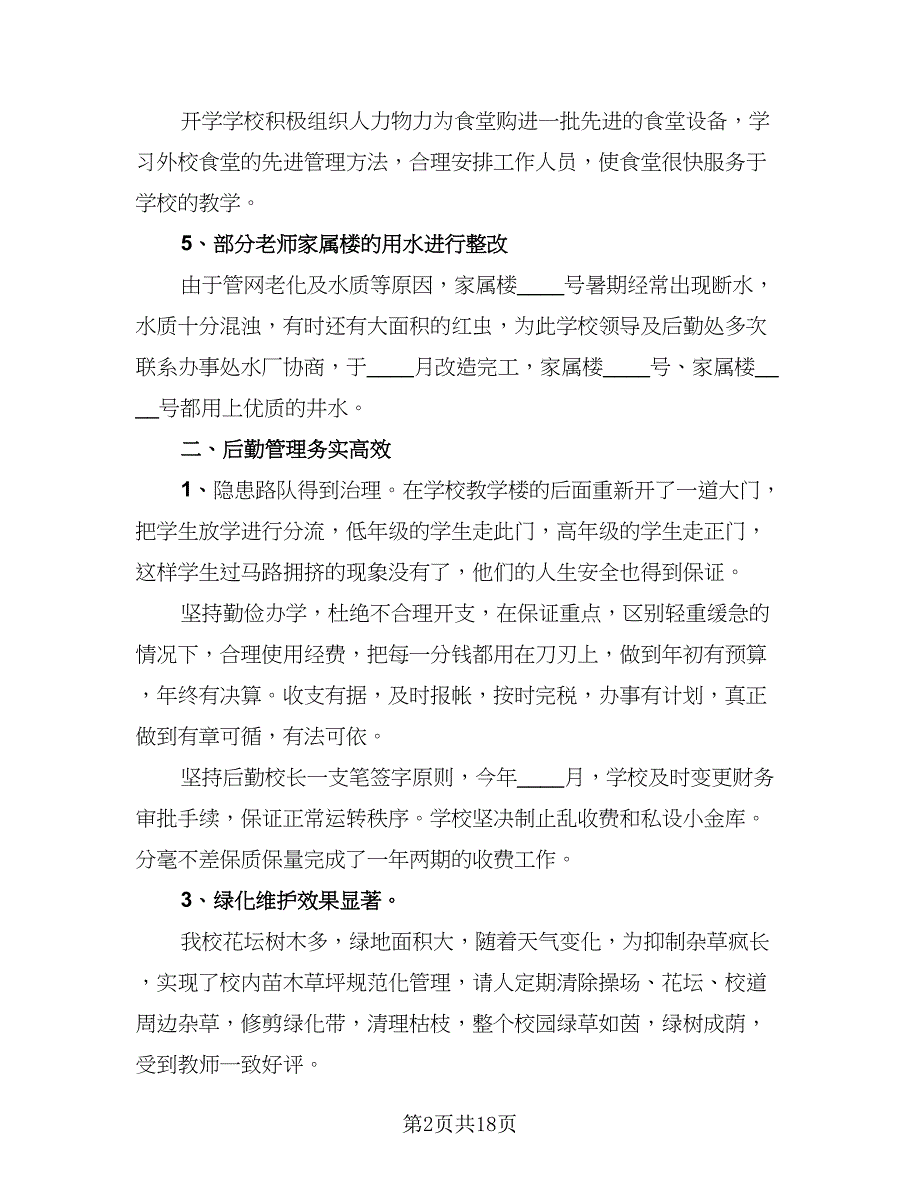 开学学校积极组织人力物力为食堂购进一批先进的食堂设备，学习外校食堂的先进管理方法，合理安排工作人员，使食堂很快服务于学校的教学。

5、部分老师家属楼的用水进行整改

由于管网老化及水质等原因，家属楼____号暑期经常出现断水，水质十分混浊，有时还有大面积的红虫，为此学校领导及后勤处多次联系办事处水厂协商，于____月改造完工，家属楼____号、家属楼____号都用上优质的井水。

二、后勤管理务实高效

1、隐患路队得到治理。在学校教学楼的后面重新开了一道大门，把学生放学进行分流，低年级的学生走此门，高年级的学生走正门，这样学生过马路拥挤的现象没有了，他们的人生安全也得到保证。

坚持勤俭办学，杜绝不合理开支，在保证重点，区别轻重缓急的情况下，合理使用经费，把每一分钱都用在刀刃上，做到年初有预算，年终有决算。收支有据，及时报帐，按时完税，办事有计划，真正做到有章可循，有法可依。

坚持后勤校长一支笔签字原则，今年____月，学校及时变更财务审批手续，保证正常运转秩序。学校坚决制止乱收费和私设小金库。分毫不差保质保量完成了一年两期的收费工作。

3、绿化维护效果显著。

我校花坛树木多，绿地面积大，随着天气变化，为抑制杂草疯长，实现了校内苗木草坪规范化管理，请人定期清除操场、花坛、校道周边杂草，修剪绿化带，清理枯枝，整个校园绿草如茵，绿树成荫，受到教师一致好评。

第2页共18页